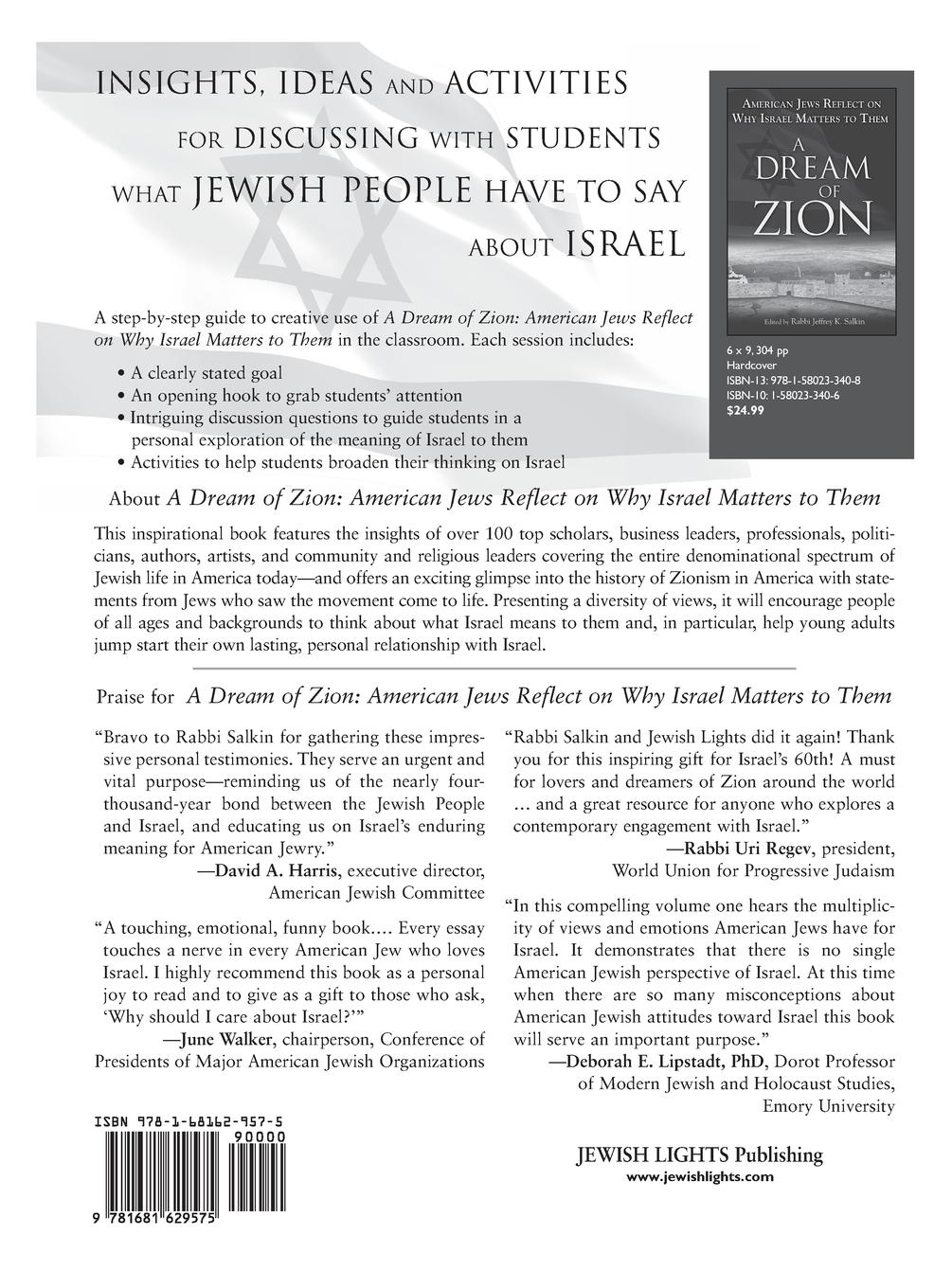 INSIGHTS, IDEAS AND ACTIVITIES FOR DISCUSSING WITH STUDENTS WHAT JEWISH PEOPLE HAVE TO SAY ABOUT ISRAEL

AMERICAN JEWS REFLECT ON WHY ISRAEL MATTERS TO THEM

A DREAM OF ZION

Edited by Rabbi Jeffrey K. Salkin

6 x 9, 304 pp
Hardcover
ISBN-13: 978-1-58023-340-8
ISBN-10: 1-58023-340-6
$24.99

A step-by-step guide to creative use of A Dream of Zion: American Jews Reflect on Why Israel Matters to Them in the classroom. Each session includes:

• A clearly stated goal
• An opening hook to grab students' attention
• Intriguing discussion questions to guide students in a personal exploration of the meaning of Israel to them
• Activities to help students broaden their thinking on Israel

About A Dream of Zion: American Jews Reflect on Why Israel Matters to Them

This inspirational book features the insights of over 100 top scholars, business leaders, professionals, politicians, authors, artists, and community and religious leaders covering the entire denominational spectrum of Jewish life in America today—and offers an exciting glimpse into the history of Zionism in America with statements from Jews who saw the movement come to life. Presenting a diversity of views, it will encourage people of all ages and backgrounds to think about what Israel means to them and, in particular, help young adults jump start their own lasting, personal relationship with Israel.

Praise for A Dream of Zion: American Jews Reflect on Why Israel Matters to Them

"Bravo to Rabbi Salkin for gathering these impressive personal testimonies. They serve an urgent and vital purpose—reminding us of the nearly four-thousand-year bond between the Jewish People and Israel, and educating us on Israel's enduring meaning for American Jewry."
—David A. Harris, executive director, American Jewish Committee

"A touching, emotional, funny book.... Every essay touches a nerve in every American Jew who loves Israel. I highly recommend this book as a personal joy to read and to give as a gift to those who ask, 'Why should I care about Israel?'"
—June Walker, chairperson, Conference of Presidents of Major American Jewish Organizations

"Rabbi Salkin and Jewish Lights did it again! Thank you for this inspiring gift for Israel's 60th! A must for lovers and dreamers of Zion around the world ... and a great resource for anyone who explores a contemporary engagement with Israel."
—Rabbi Uri Regev, president, World Union for Progressive Judaism

"In this compelling volume one hears the multiplicity of views and emotions American Jews have for Israel. It demonstrates that there is no single American Jewish perspective of Israel. At this time when there are so many misconceptions about American Jewish attitudes toward Israel this book will serve an important purpose."
—Deborah E. Lipstadt, PhD, Dorot Professor of Modern Jewish and Holocaust Studies, Emory University

ISBN 978-1-68162-957-5
90000
9 781681 629575

JEWISH LIGHTS Publishing
www.jewishlights.com